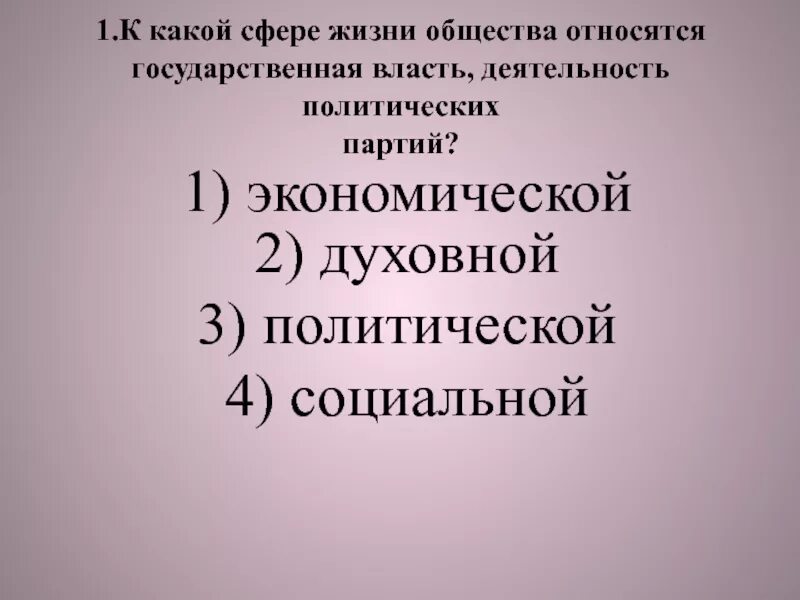 1.К какой сфере жизни общества относятся государственная власть, деятельность политических партий?

1) экономической
2) духовной
3) политической
4) социальной